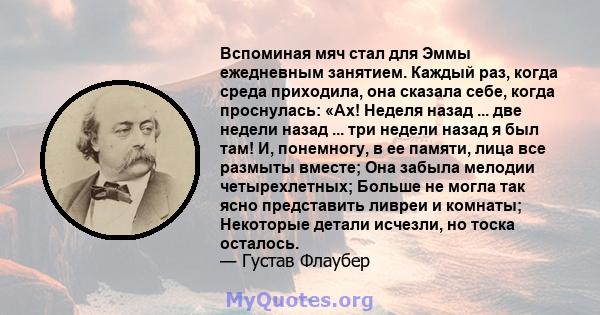 Вспоминая мяч стал для Эммы ежедневным занятием. Каждый раз, когда среда приходила, она сказала себе, когда проснулась: «Ах! Неделя назад ... две недели назад ... три недели назад я был там! И, понемногу, в ее памяти, лица все размыты вместе; Она забыла мелодии четырехлетных; Больше не могла так ясно представить ливреи и комнаты; Некоторые детали исчезли, но тоска осталось.
— Густав Флаубер

MyQuotes.org